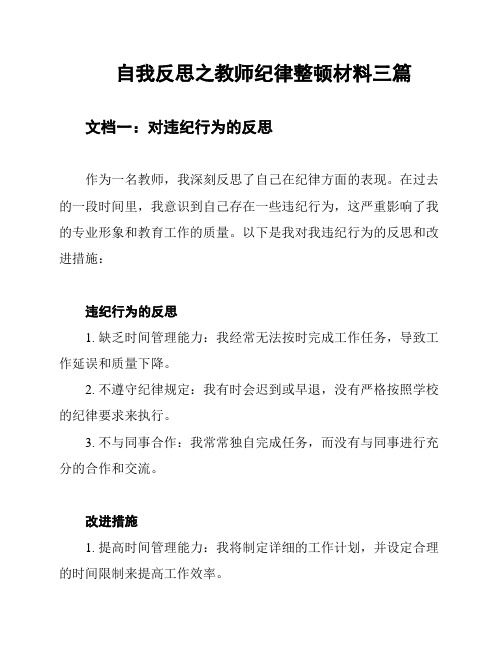 自我反思之教师纪律整顿材料三篇

文档一：对违纪行为的反思

作为一名教师，我深刻反思了自己在纪律方面的表现。在过去的一段时间里，我意识到自己存在一些违纪行为，这严重影响了我的专业形象和教育工作的质量。以下是我对我违纪行为的反思和改进措施：

违纪行为的反思

1. 缺乏时间管理能力：我经常无法按时完成工作任务，导致工作延误和质量下降。

2. 不遵守纪律规定：我有时会迟到或早退，没有严格按照学校的纪律要求来执行。

3. 不与同事合作：我常常独自完成任务，而没有与同事进行充分的合作和交流。

改进措施

1. 提高时间管理能力：我将制定详细的工作计划，并设定合理的时间限制来提高工作效率。